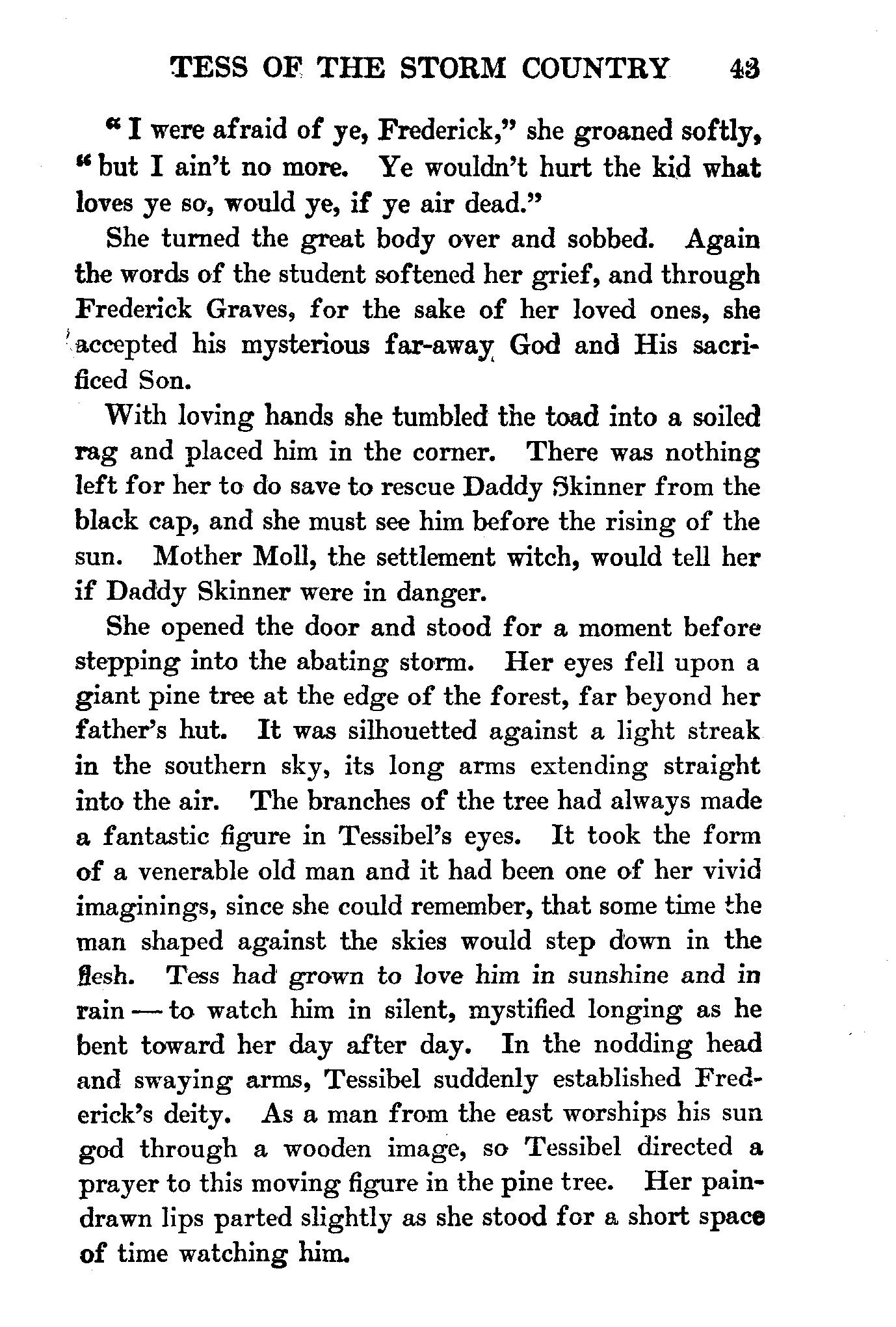 TESS OF THE STORM COUNTRY 43

"I were afraid of ye, Frederick," she groaned softly, "but I ain't no more. Ye wouldn't hurt the kid what loves ye so, would ye, if ye air dead."

She turned the great body over and sobbed. Again the words of the student softened her grief, and through Frederick Graves, for the sake of her loved ones, she accepted his mysterious far-away God and His sacrificed Son.

With loving hands she tumbled the toad into a soiled rag and placed him in the corner. There was nothing left for her to do save to rescue Daddy Skinner from the black cap, and she must see him before the rising of the sun. Mother Moll, the settlement witch, would tell her if Daddy Skinner were in danger.

She opened the door and stood for a moment before stepping into the abating storm. Her eyes fell upon a giant pine tree at the edge of the forest, far beyond her father's hut. It was silhouetted against a light streak in the southern sky, its long arms extending straight into the air. The branches of the tree had always made a fantastic figure in Tessibel's eyes. It took the form of a venerable old man and it had been one of her vivid imaginings, since she could remember, that some time the man shaped against the skies would step down in the flesh. Tess had grown to love him in sunshine and in rain — to watch him in silent, mystified longing as he bent toward her day after day. In the nodding head and swaying arms, Tessibel suddenly established Frederick's deity. As a man from the east worships his sun god through a wooden image, so Tessibel directed a prayer to this moving figure in the pine tree. Her pain-drawn lips parted slightly as she stood for a short space of time watching him.